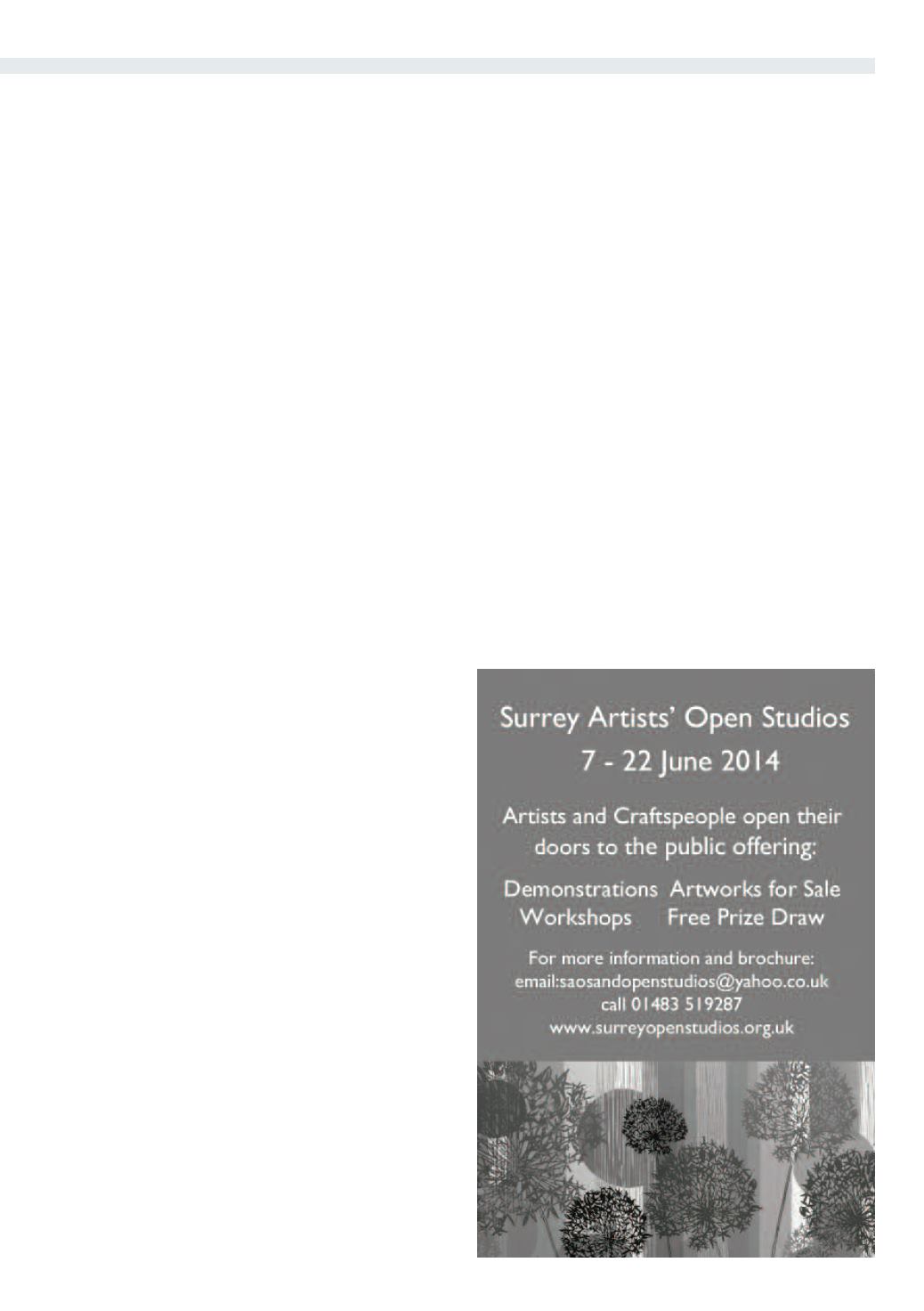 Surrey Artists' Open Studios
7 - 22 June 2014

Artists and Craftspeople open their doors to the public offering:

Demonstrations Artworks for Sale
Workshops Free Prize Draw

For more information and brochure:
email:saosandopenstudios@yahoo.co.uk
call 01483 519287
www.surreyopenstudios.org.uk